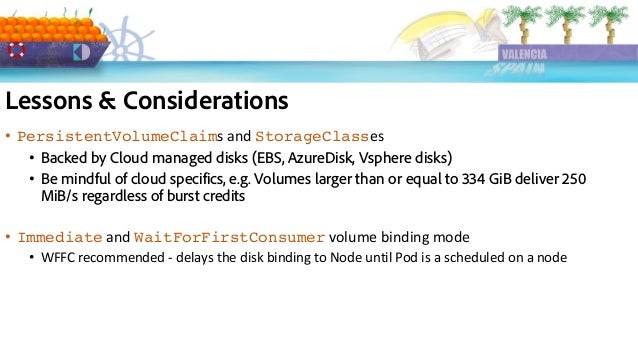 VALENCIA
SPAIN

Lessons & Considerations

• PersistentVolumeClaims and StorageClasses
  • Backed by Cloud managed disks (EBS, AzureDisk, Vsphere disks)
  • Be mindful of cloud specifics, e.g. Volumes larger than or equal to 334 GiB deliver 250 MiB/s regardless of burst credits

• Immediate and WaitForFirstConsumer volume binding mode
  • WFFC recommended - delays the disk binding to Node until Pod is a scheduled on a node